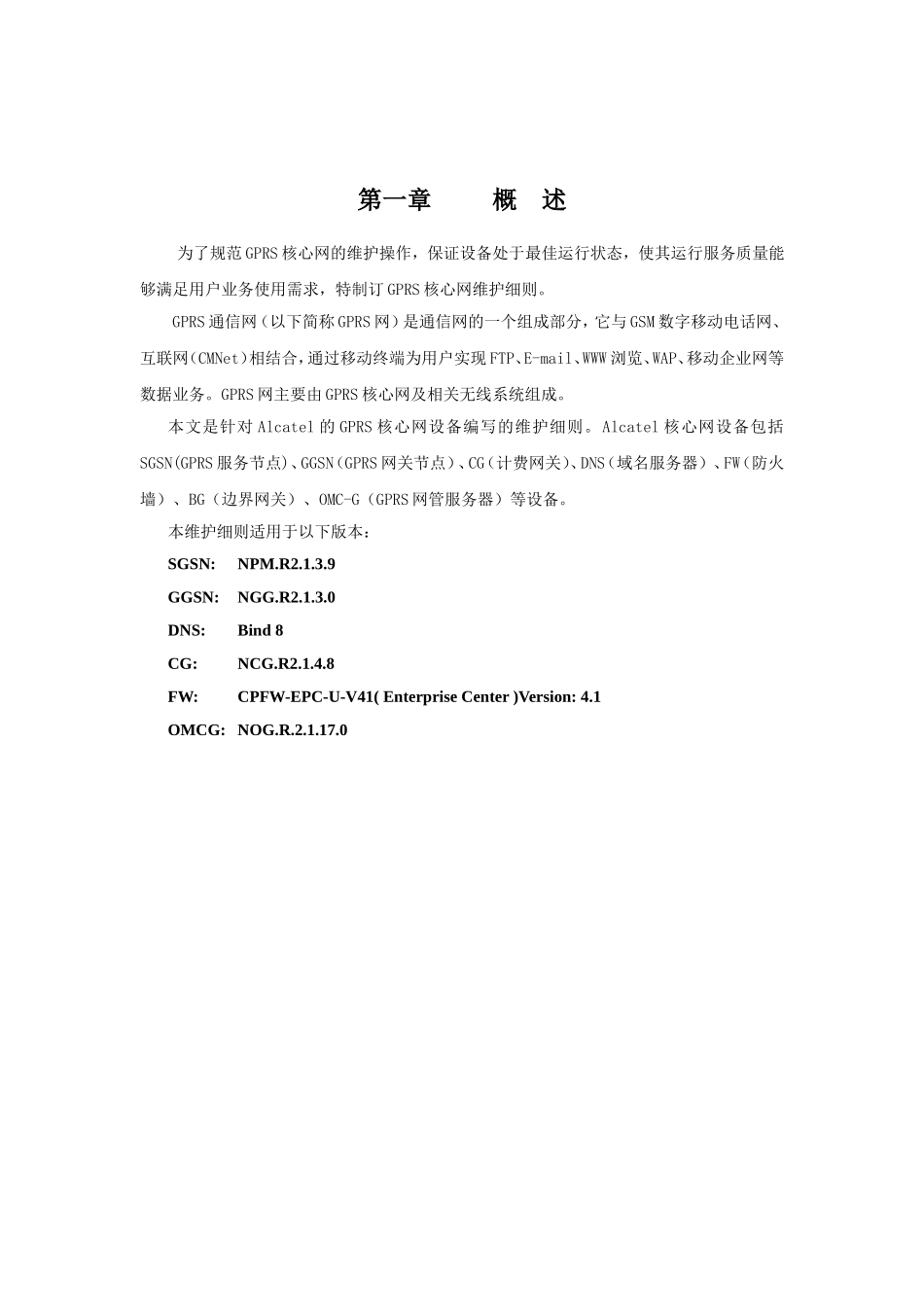 第一章　　概　述

为了规范GPRS核心网的维护操作，保证设备处于最佳运行状态，使其运行服务质量能够满足用户业务使用需求，特制订GPRS核心网维护细则。

GPRS通信网（以下简称GPRS网）是通信网的一个组成部分，它与GSM数字移动电话网、互联网(CMNet)相结合，通过移动终端为用户实现FTP、E-mail、WWW浏览、WAP、移动企业网等数据业务。GPRS网主要由GPRS核心网及相关无线系统组成。

本文是针对Alcatel的GPRS核心网设备编写的维护细则。Alcatel核心网设备包括SGSN(GPRS服务节点)、GGSN(GPRS网关节点)、CG(计费网关)、DNS(域名服务器)、FW(防火墙)、BG(边界网关)、OMC-G(GPRS网管服务器)等设备。

本维护细则适用于以下版本：

SGSN:　NPM.R2.1.3.9

GGSN:　NGG.R2.1.3.0

DNS:　Bind 8

CG:　NCG.R2.1.4.8

FW:　CPFW-EPC-U-V41( Enterprise Center )Version: 4.1

OMCG:　NOG.R.2.1.17.0